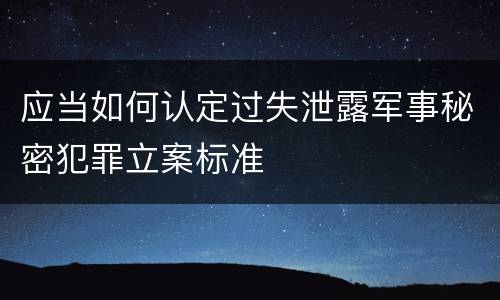 应当如何认定过失泄露军事秘密犯罪立案标准